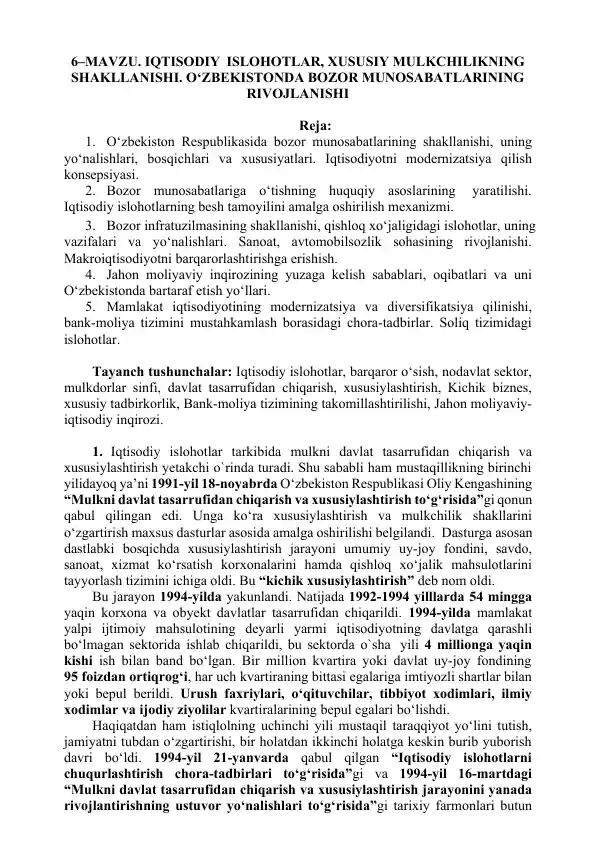 6–MAVZU. IQTISODIY ISLOHOTLAR, XUSUSIY MULKCHILIKNING SHAKLLANISHI. O‘ZBEKISTONDA BOZOR MUNOSABATLARINING RIVOJLANISHI

Reja:

1. O‘zbekiston Respublikasida bozor munosabatlarining shakllanishi, uning yo‘nalishlari, bosqichlari va xususiyatlari. Iqtisodiyotni modernizatsiya qilish konsepsiyasi.

2. Bozor munosabatlariga o‘tishning huquqiy asoslarining yaratilishi. Iqtisodiy islohotlarning besh tamoyilini amalga oshirilish mexanizmi.

3. Bozor infratuzilmasining shakllanishi, qishloq xo‘jaligidagi islohotlar, uning vazifalari va yo‘nalishlari. Sanoat, avtomobilsozlik sohasining rivojlanishi. Makroiqtisodiyotni barqarorlashtirishga erishish.

4. Jahon moliyaviy inqirozining yuzaga kelish sabablari, oqibatlari va uni O‘zbekistonda bartaraf etish yo‘llari.

5. Mamlakat iqtisodiyotining modernizatsiya va diversifikatsiya qilinishi, bank-moliya tizimini mustahkamlash borasidagi chora-tadbirlar. Soliq tizimidagi islohotlar.

Tayanch tushunchalar: Iqtisodiy islohotlar, barqaror o‘sish, nodavlat sektor, mulkdorlar sinfi, davlat tasarrufidan chiqarish, xususiylashtirish, Kichik biznes, xususiy tadbirkorlik, Bank-moliya tizimining takomillashtirilishi, Jahon moliyaviy-iqtisodiy inqirozi.

1. Iqtisodiy islohotlar tarkibida mulkni davlat tasarrufidan chiqarish va xususiylashtirish yetakchi o`rinda turadi. Shu sababli ham mustaqillikning birinchi yilidayoq ya’ni 1991-yil 18-noyabrda O‘zbekiston Respublikasi Oliy Kengashining “Mulkni davlat tasarrufidan chiqarish va xususiylashtirish to‘g‘risida”gi qonun qabul qilingan edi. Unga ko‘ra xususiylashtirish va mulkchilik shakllarini o‘zgartirish maxsus dasturlar asosida amalga oshirilishi belgilandi. Dasturga asosan dastlabki bosqichda xususiylashtirish jarayoni umumiy uy-joy fondini, savdo, sanoat, xizmat ko‘rsatish korxonalarini hamda qishloq xo‘jalik mahsulotlarini tayyorlash tizimini ichiga oldi. Bu “kichik xususiylashtirish” deb nom oldi.

Bu jarayon 1994-yilda yakunlandi. Natijada 1992-1994 yilllarda 54 mingga yaqin korxona va obyekt davlatlar tasarrufidan chiqarildi. 1994-yilda mamlakat yalpi ijtimoiy mahsulotining deyarli yarmi iqtisodiyotning davlatga qarashli bo‘lmagan sektorida ishlab chiqarildi, bu sektorda o`sha yili 4 millionga yaqin kishi ish bilan band bo‘lgan. Bir million kvartira yoki davlat uy-joy fondining 95 foizdan ortiqrog‘i, har uch kvartiraning bittasi egalariga imtiyozli shartlar bilan yoki bepul berildi. Urush faxriylari, o‘qituvchilar, tibbiyot xodimlari, ilmiy xodimlar va ijodiy ziyolilar kvartiralarining bepul egalari bo‘lishdi.

Haqiqatdan ham istiqlolning uchinchi yili mustaqil taraqqiyot yo‘lini tutish, jamiyatni tubdan o‘zgartirishi, bir holatdan ikkinchi holatga keskin burib yuborish davri bo‘ldi. 1994-yil 21-yanvarda qabul qilgan “Iqtisodiy islohotlarni chuqurlashtirish chora-tadbirlari to‘g‘risida”gi va 1994-yil 16-martdagi “Mulkni davlat tasarrufidan chiqarish va xususiylashtirish jarayonini yanada rivojlantirishning ustuvor yo‘nalishlari to‘g‘risida”gi tarixiy farmonlari butun